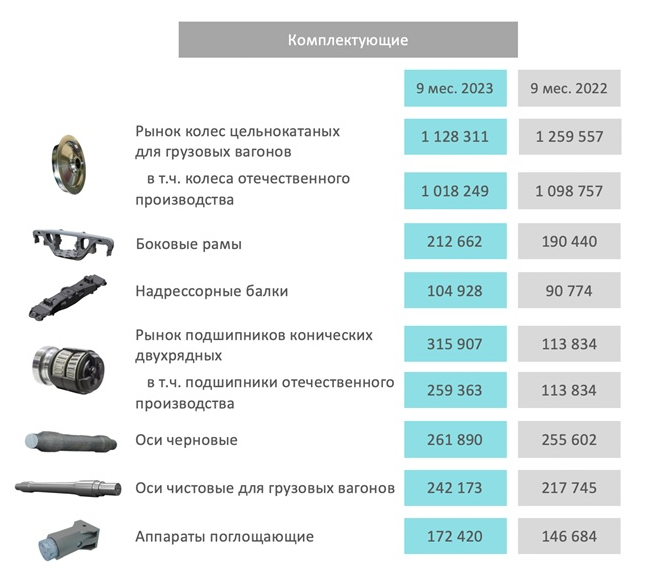 Комплектующие

| | 9 мес. 2023 | 9 мес. 2022 |
|---|---|---|
| Рынок колес цельнокатаных для грузовых вагонов | 1 128 311 | 1 259 557 |
| в т.ч. колеса отечественного производства | 1 018 249 | 1 098 757 |
| Боковые рамы | 212 662 | 190 440 |
| Надрессорные балки | 104 928 | 90 774 |
| Рынок подшипников конических двухрядных | 315 907 | 113 834 |
| в т.ч. подшипники отечественного производства | 259 363 | 113 834 |
| Оси черновые | 261 890 | 255 602 |
| Оси чистовые для грузовых вагонов | 242 173 | 217 745 |
| Аппараты поглощающие | 172 420 | 146 684 |